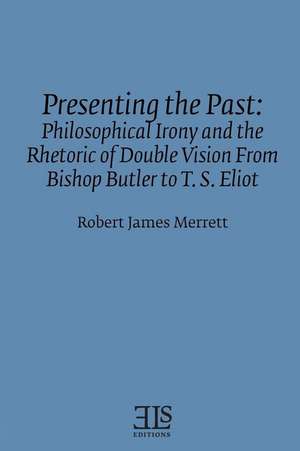 Presenting the Past: Philosophical Irony and the Rhetoric of Double Vision From Bishop Butler to T. S. Eliot

Robert James Merrett

ELS
EDITIONS